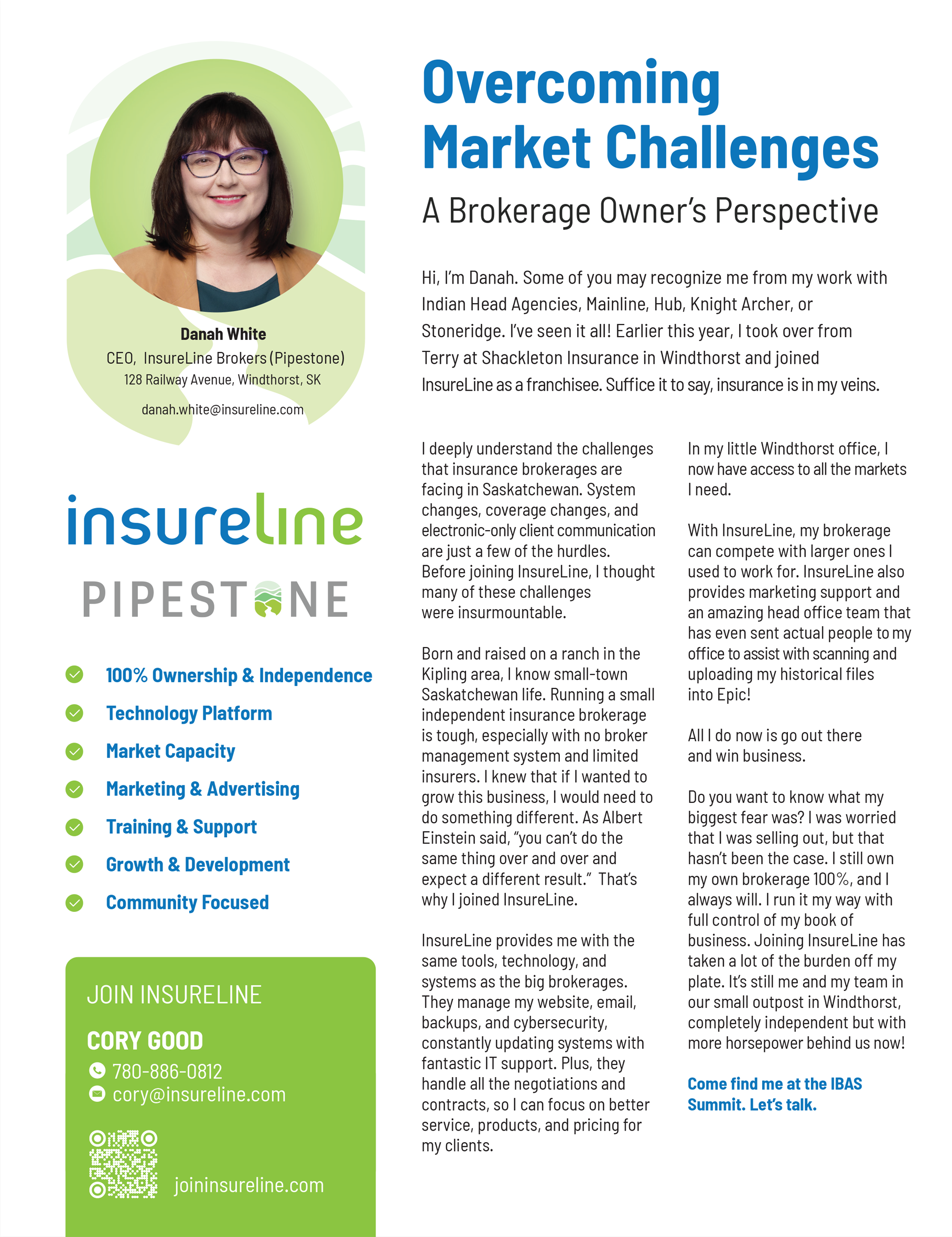 Danah White
CEO, InsureLine Brokers (Pipestone)
128 Railway Avenue, Windthorst, SK
danah.white@insureline.com

insureline
PIPESTONE

100% Ownership & Independence
Technology Platform
Market Capacity
Marketing & Advertising
Training & Support
Growth & Development
Community Focused

JOIN INSURELINE
CORY GOOD
780-886-0812
cory@insureline.com
joininsureline.com

Overcoming Market Challenges

A Brokerage Owner's Perspective

Hi, I'm Danah. Some of you may recognize me from my work with Indian Head Agencies, Mainline, Hub, Knight Archer, or Stoneridge. I've seen it all! Earlier this year, I took over from Terry at Shackleton Insurance in Windthorst and joined InsureLine as a franchisee. Suffice it to say, insurance is in my veins.

I deeply understand the challenges that insurance brokerages are facing in Saskatchewan. System changes, coverage changes, and electronic-only client communication are just a few of the hurdles. Before joining InsureLine, I thought many of these challenges were insurmountable.

Born and raised on a ranch in the Kipling area, I know small-town Saskatchewan life. Running a small independent insurance brokerage is tough, especially with no broker management system and limited insurers. I knew that if I wanted to grow this business, I would need to do something different. As Albert Einstein said, "you can't do the same thing over and over and expect a different result." That's why I joined InsureLine.

InsureLine provides me with the same tools, technology, and systems as the big brokerages. They manage my website, email, backups, and cybersecurity, constantly updating systems with fantastic IT support. Plus, they handle all the negotiations and contracts, so I can focus on better service, products, and pricing for my clients.

In my little Windthorst office, I now have access to all the markets I need.

With InsureLine, my brokerage can compete with larger ones I used to work for. InsureLine also provides marketing support and an amazing head office team that has even sent actual people to my office to assist with scanning and uploading my historical files into Epic!

All I do now is go out there and win business.

Do you want to know what my biggest fear was? I was worried that I was selling out, but that hasn't been the case. I still own my own brokerage 100%, and I always will. I run it my way with full control of my book of business. Joining InsureLine has taken a lot of the burden off my plate. It's still me and my team in our small outpost in Windthorst, completely independent but with more horsepower behind us now!

Come find me at the IBAS Summit. Let's talk.